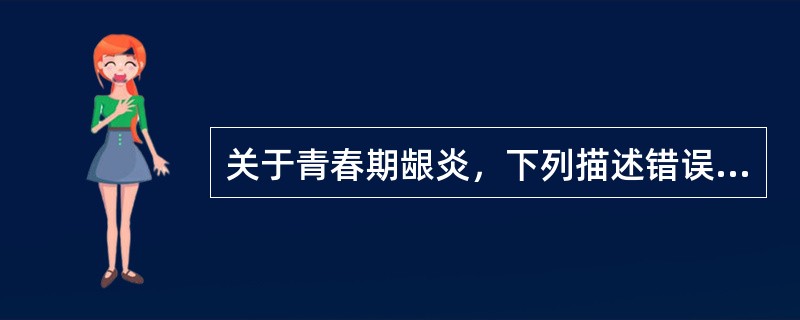 关于青春期龈炎，下列描述错误...